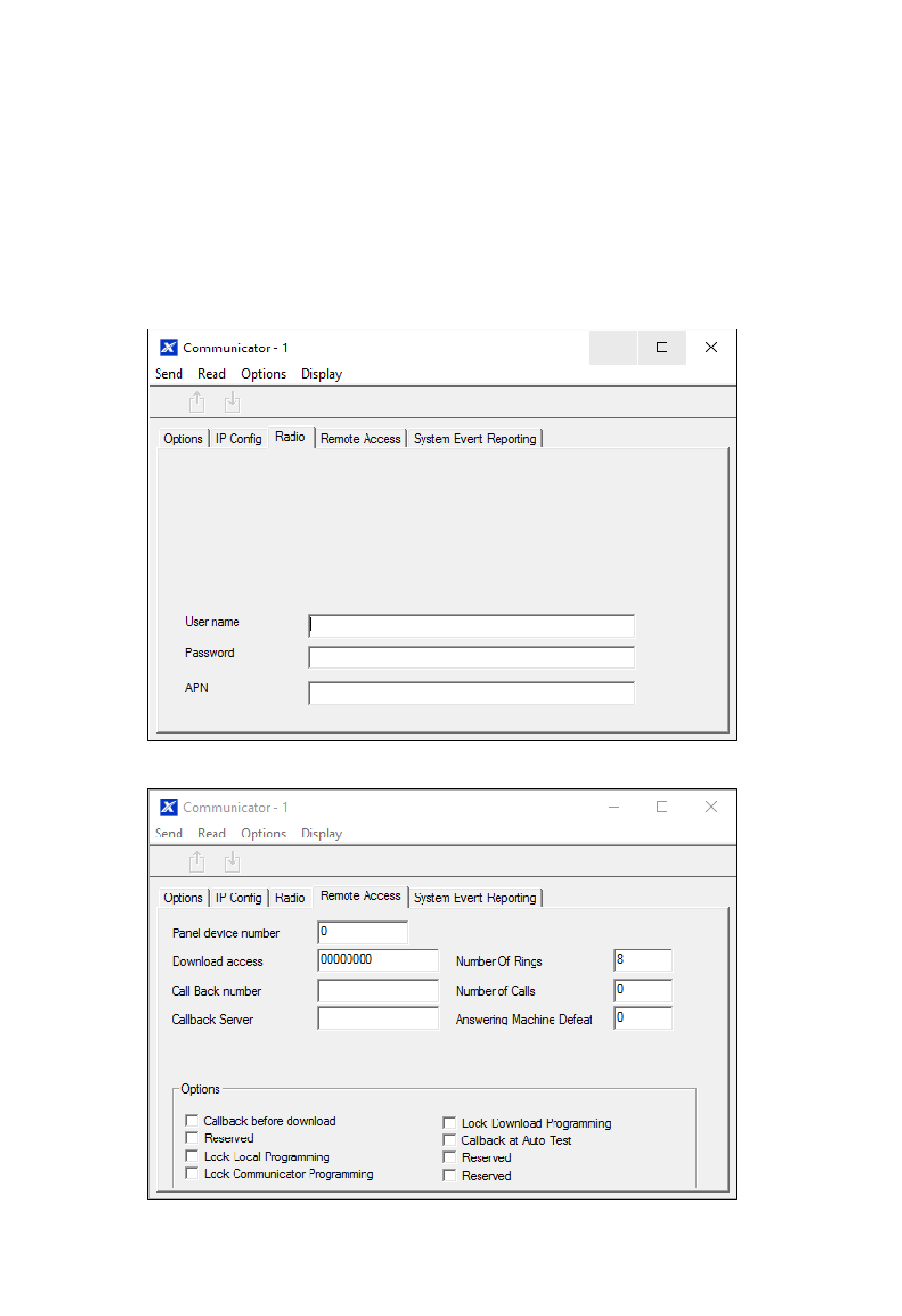 Communicator - 1

Send Read Options Display

Options IP Config Radio Remote Access System Event Reporting

User name

Password

APN

Communicator - 1

Send Read Options Display

Options IP Config Radio Remote Access System Event Reporting

Panel device number 0

Download access 00000000

Call Back number

Callback Server

Number Of Rings 8

Number of Calls 0

Answering Machine Defeat 0

Options

☐ Callback before download
☐ Reserved
☐ Lock Local Programming
☐ Lock Communicator Programming

☐ Lock Download Programming
☐ Callback at Auto Test
☐ Reserved
☐ Reserved